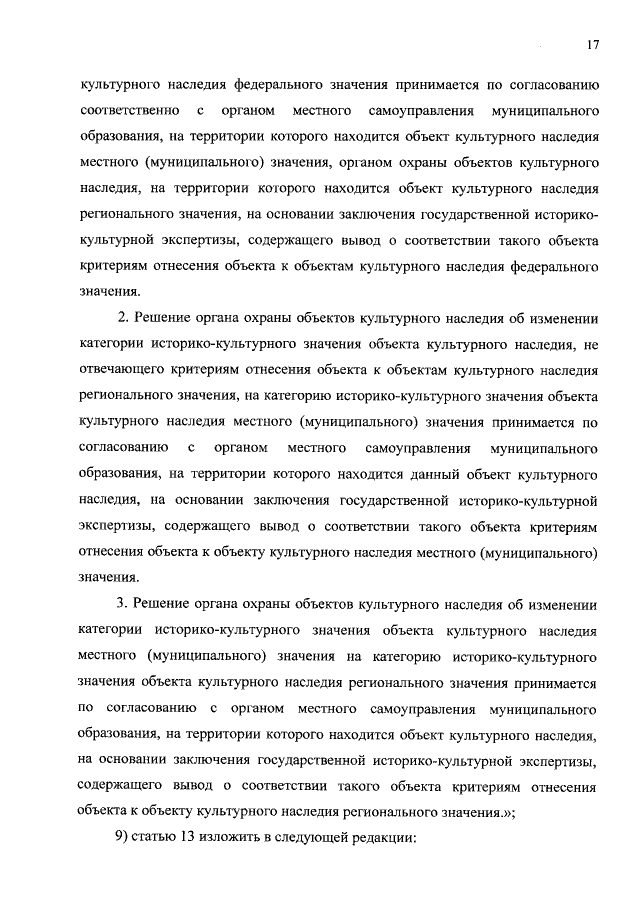 17

культурного наследия федерального значения принимается по согласованию соответственно с органом местного самоуправления муниципального образования, на территории которого находится объект культурного наследия местного (муниципального) значения, органом охраны объектов культурного наследия, на территории которого находится объект культурного наследия регионального значения, на основании заключения государственной историко-культурной экспертизы, содержащего вывод о соответствии такого объекта критериям отнесения объекта к объектам культурного наследия федерального значения.

2. Решение органа охраны объектов культурного наследия об изменении категории историко-культурного значения объекта культурного наследия, не отвечающего критериям отнесения объекта к объектам культурного наследия регионального значения, на категорию историко-культурного значения объекта культурного наследия местного (муниципального) значения принимается по согласованию с органом местного самоуправления муниципального образования, на территории которого находится данный объект культурного наследия, на основании заключения государственной историко-культурной экспертизы, содержащего вывод о соответствии такого объекта критериям отнесения объекта к объекту культурного наследия местного (муниципального) значения.

3. Решение органа охраны объектов культурного наследия об изменении категории историко-культурного значения объекта культурного наследия местного (муниципального) значения на категорию историко-культурного значения объекта культурного наследия регионального значения принимается по согласованию с органом местного самоуправления муниципального образования, на территории которого находится объект культурного наследия, на основании заключения государственной историко-культурной экспертизы, содержащего вывод о соответствии такого объекта критериям отнесения объекта к объекту культурного наследия регионального значения.»;

9) статью 13 изложить в следующей редакции: